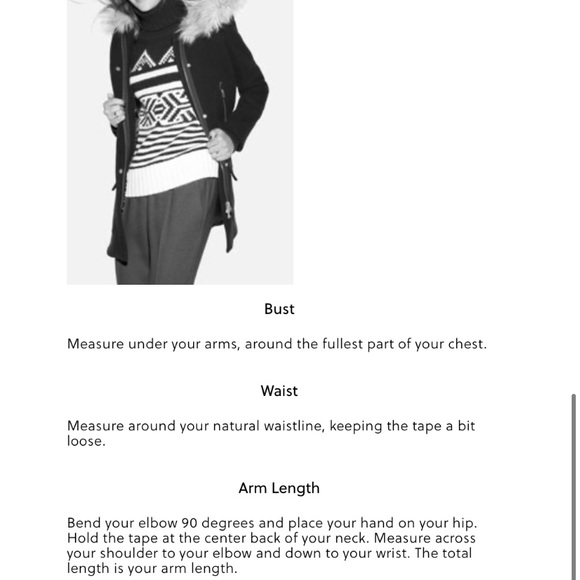 Bust

Measure under your arms, around the fullest part of your chest.

Waist

Measure around your natural waistline, keeping the tape a bit loose.

Arm Length

Bend your elbow 90 degrees and place your hand on your hip. Hold the tape at the center back of your neck. Measure across your shoulder to your elbow and down to your wrist. The total length is your arm length.